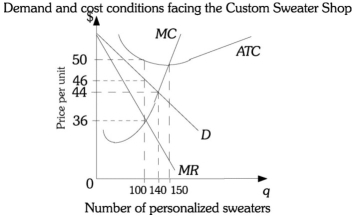 Demand and cost conditions facing the Custom Sweater Shop

$

MC

ATC

50

46

44

36

Price per unit

D

MR

0

100 140 150

q

Number of personalized sweaters